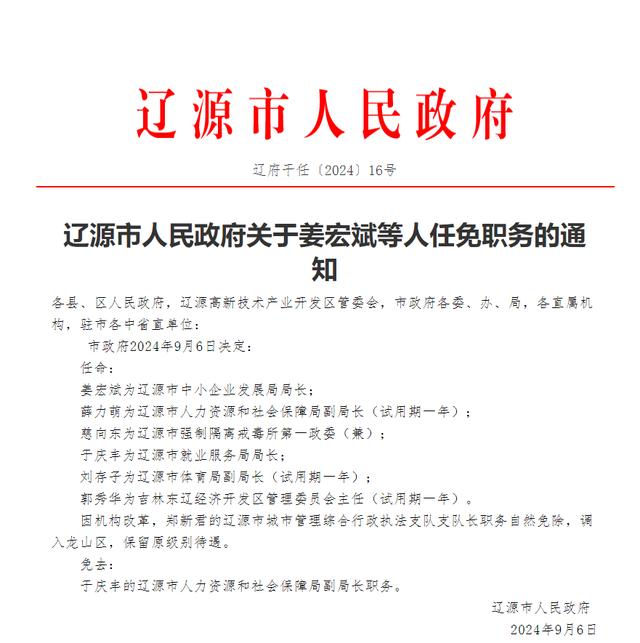 辽源市人民政府

辽府干任〔2024〕16号

辽源市人民政府关于姜宏斌等人任免职务的通知

各县、区人民政府，辽源高新技术产业开发区管委会，市政府各委、办、局，各直属机构，驻市各中省直单位：

市政府2024年9月6日决定：

任命：

姜宏斌为辽源市中小企业发展局局长；

薛力萌为辽源市人力资源和社会保障局副局长（试用期一年）；

慈向东为辽源市强制隔离戒毒所第一政委（兼）；

于庆丰为辽源市就业服务局局长；

刘存子为辽源市体育局副局长（试用期一年）；

郭秀华为吉林东辽经济开发区管理委员会主任（试用期一年）。

因机构改革，郑新君的辽源市城市管理综合行政执法支队支队长职务自然免除，调入龙山区，保留原级别待遇。

免去：

于庆丰的辽源市人力资源和社会保障局副局长职务。

辽源市人民政府

2024年9月6日